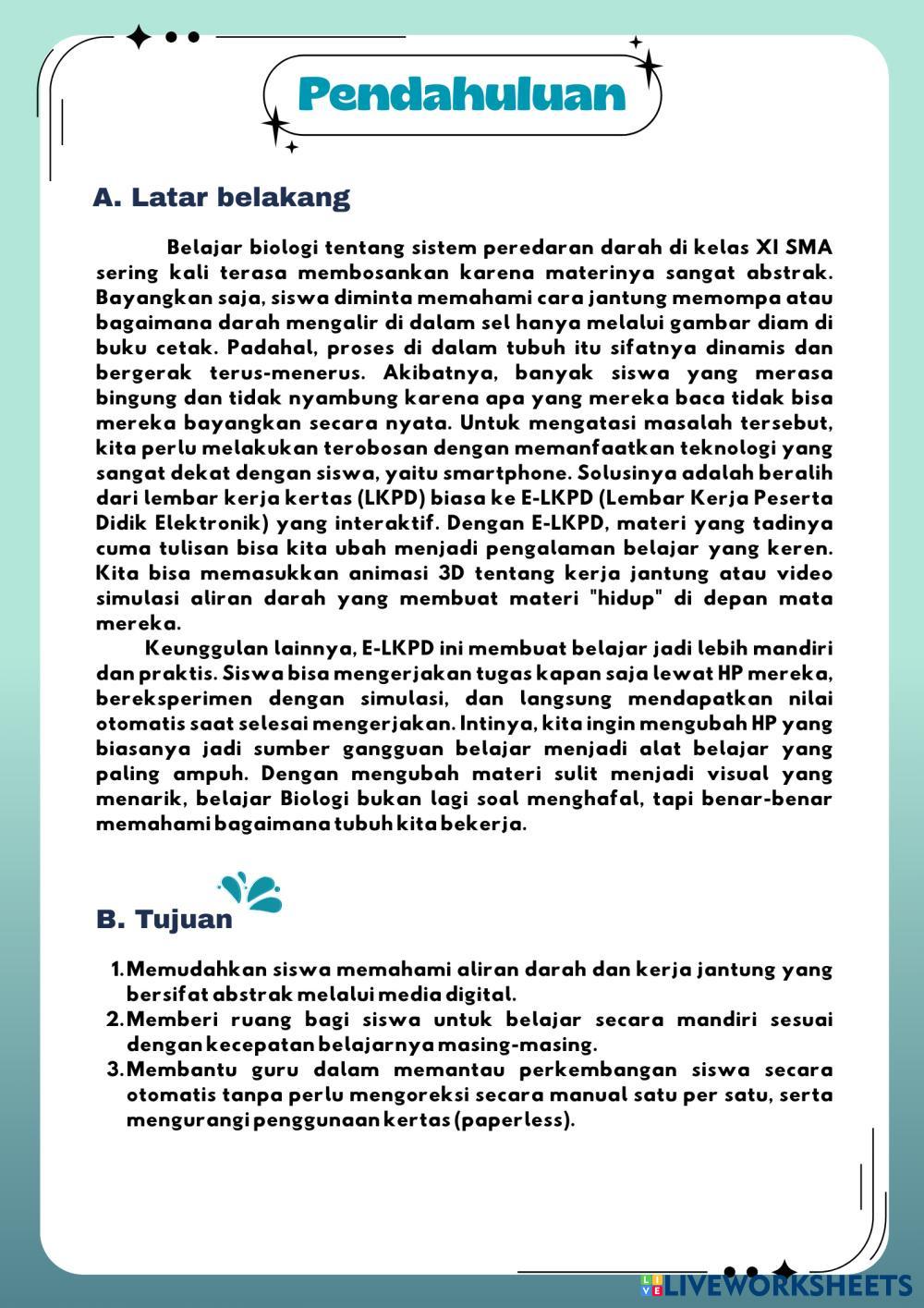 Pendahuluan

A. Latar belakang

Belajar biologi tentang sistem peredaran darah di kelas XI SMA sering kali terasa membosankan karena materinya sangat abstrak. Bayangkan saja, siswa diminta memahami cara jantung memompa atau bagaimana darah mengalir di dalam sel hanya melalui gambar diam di buku cetak. Padahal, proses di dalam tubuh itu sifatnya dinamis dan bergerak terus-menerus. Akibatnya, banyak siswa yang merasa bingung dan tidak nyambung karena apa yang mereka baca tidak bisa mereka bayangkan secara nyata. Untuk mengatasi masalah tersebut, kita perlu melakukan terobosan dengan memanfaatkan teknologi yang sangat dekat dengan siswa, yaitu smartphone. Solusinya adalah beralih dari lembar kerja kertas (LKPD) biasa ke E-LKPD (Lembar Kerja Peserta Didik Elektronik) yang interaktif. Dengan E-LKPD, materi yang tadinya cuma tulisan bisa kita ubah menjadi pengalaman belajar yang keren. Kita bisa memasukkan animasi 3D tentang kerja jantung atau video simulasi aliran darah yang membuat materi "hidup" di depan mata mereka.

Keunggulan lainnya, E-LKPD ini membuat belajar jadi lebih mandiri dan praktis. Siswa bisa mengerjakan tugas kapan saja lewat HP mereka, bereksperimen dengan simulasi, dan langsung mendapatkan nilai otomatis saat selesai mengerjakan. Intinya, kita ingin mengubah HP yang biasanya jadi sumber gangguan belajar menjadi alat belajar yang paling ampuh. Dengan mengubah materi sulit menjadi visual yang menarik, belajar Biologi bukan lagi soal menghafal, tapi benar-benar memahami bagaimana tubuh kita bekerja.

B. Tujuan

1. Memudahkan siswa memahami aliran darah dan kerja jantung yang bersifat abstrak melalui media digital.
2. Memberi ruang bagi siswa untuk belajar secara mandiri sesuai dengan kecepatan belajarnya masing-masing.
3. Membantu guru dalam memantau perkembangan siswa secara otomatis tanpa perlu mengoreksi secara manual satu per satu, serta mengurangi penggunaan kertas (paperless).

LIVEWORKSHEETS